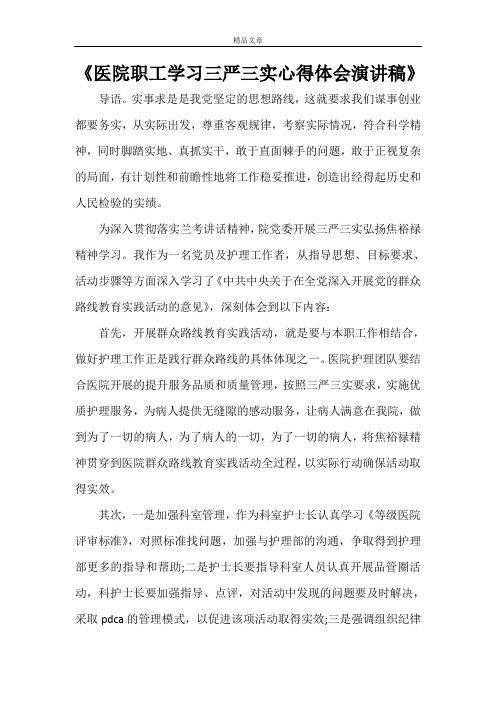 精品文章

《医院职工学习三严三实心得体会演讲稿》

导语。实事求是是我党坚定的思想路线，这就要求我们谋事创业都要务实，从实际出发，尊重客观规律，考察实际情况，符合科学精神，同时脚踏实地、真抓实干，敢于直面棘手的问题，敢于正视复杂的局面，有计划性和前瞻性地将工作稳妥推进，创造出经得起历史和人民检验的实绩。

为深入贯彻落实兰考讲话精神，院党委开展三严三实弘扬焦裕禄精神学习。我作为一名党员及护理工作者，从指导思想、目标要求、活动步骤等方面深入学习了《中共中央关于在全党深入开展党的群众路线教育实践活动的意见》，深刻体会到以下内容：

首先，开展群众路线教育实践活动，就是要与本职工作相结合，做好护理工作正是践行群众路线的具体体现之一。医院护理团队要结合医院开展的提升服务品质和质量管理，按照三严三实要求，实施优质护理服务，为病人提供无缝隙的感动服务，让病人满意在我院，做到为了一切的病人，为了病人的一切，为了一切的病人，将焦裕禄精神贯穿到医院群众路线教育实践活动全过程，以实际行动确保活动取得实效。

其次，一是加强科室管理，作为科室护士长认真学习《等级医院评审标准》，对照标准找问题，加强与护理部的沟通，争取得到护理部更多的指导和帮助;二是护士长要指导科室人员认真开展品管圈活动，科护士长要加强指导、点评，对活动中发现的问题要及时解决，采取 pdca 的管理模式，以促进该项活动取得实效;三是强调组织纪律